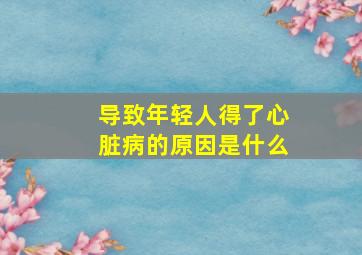 导致年轻人得了心脏病的原因是什么